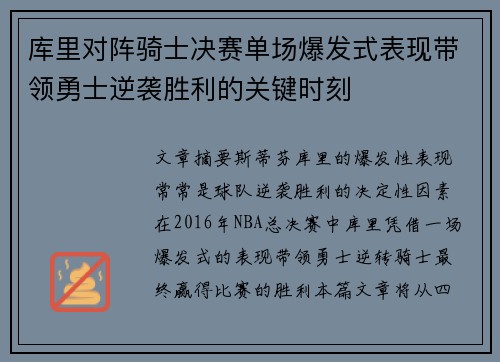 库里对阵骑士决赛单场爆发式表现带领勇士逆袭胜利的关键时刻

文章摘要斯蒂芬库里的爆发性表现常常是球队逆袭胜利的决定性因素在2016年NBA总决赛中库里凭借一场爆发式的表现带领勇士逆转骑士最终赢得比赛的胜利本篇文章将从四